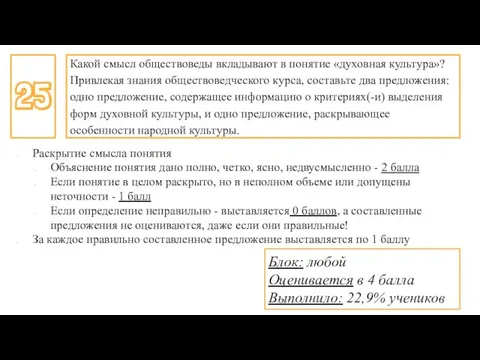 25

Какой смысл обществоведы вкладывают в понятие «духовная культура»? Привлекая знания обществоведческого курса, составьте два предложения: одно предложение, содержащее информацию о критериях(-и) выделения форм духовной культуры, и одно предложение, раскрывающее особенности народной культуры.

Раскрытие смысла понятия
Объяснение понятия дано полно, четко, ясно, недвусмысленно - 2 балла
Если понятие в целом раскрыто, но в неполном объеме или допущены неточности - 1 балл
Если определение неправильно - выставляется 0 баллов, а составленные предложения не оцениваются, даже если они правильные!
За каждое правильно составленное предложение выставляется по 1 баллу

Блок: любой
Оценивается в 4 балла
Выполнило: 22,9% учеников